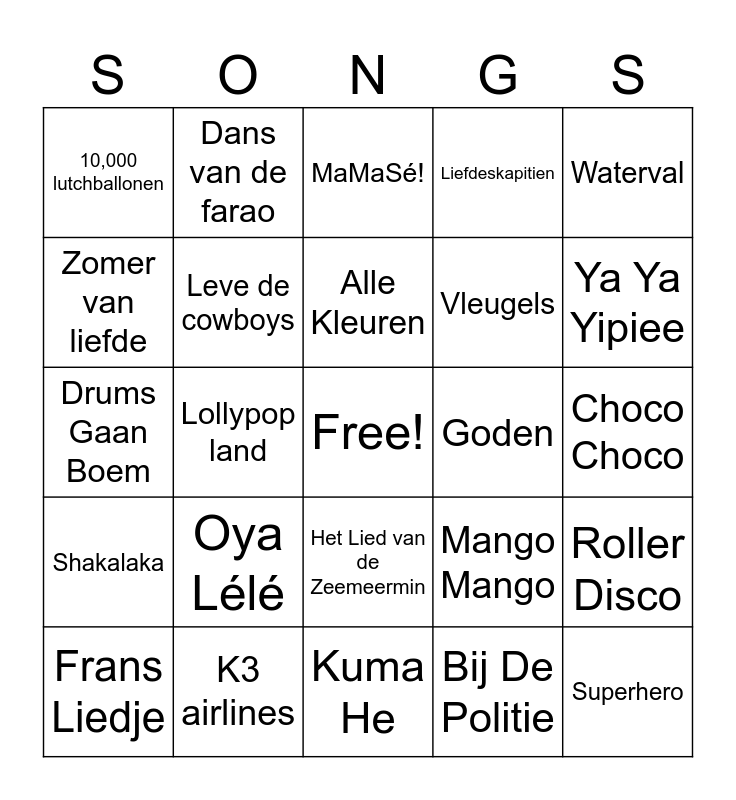 | S | O | N | G | S |
|---|---|---|---|---|
| 10,000 lutchballonen | Dans van de farao | MaMaSé! | Liefdeskapitien | Waterval |
| Zomer van liefde | Leve de cowboys | Alle Kleuren | Vleugels | Ya Ya Yipiee |
| Drums Gaan Boem | Lollypop land | Free! | Goden | Choco Choco |
| Shakalaka | Oya Lélé | Het Lied van de Zeemeermin | Mango Mango | Roller Disco |
| Frans Liedje | K3 airlines | Kuma He | Bij De Politie | Superhero |